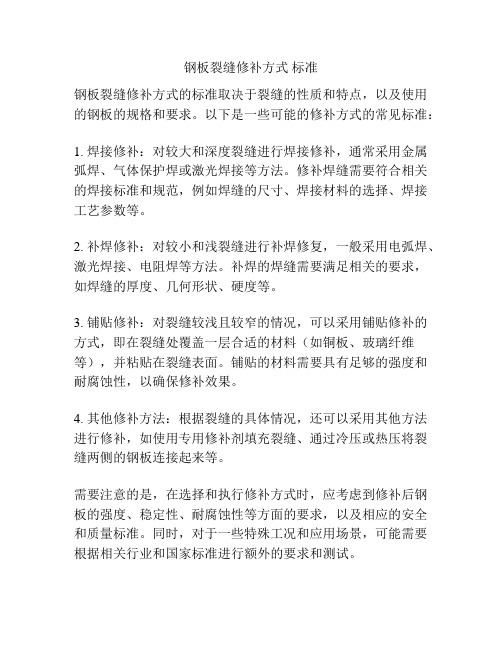 钢板裂缝修补方式 标准

钢板裂缝修补方式的标准取决于裂缝的性质和特点，以及使用的钢板的规格和要求。以下是一些可能的修补方式的常见标准：

1. 焊接修补：对较大和深度裂缝进行焊接修补，通常采用金属弧焊、气体保护焊或激光焊接等方法。修补焊缝需要符合相关的焊接标准和规范，例如焊缝的尺寸、焊接材料的选择、焊接工艺参数等。

2. 补焊修补：对较小和浅裂缝进行补焊修复，一般采用电弧焊、激光焊接、电阻焊等方法。补焊的焊缝需要满足相关的要求，如焊缝的厚度、几何形状、硬度等。

3. 铺贴修补：对裂缝较浅且较窄的情况，可以采用铺贴修补的方式，即在裂缝处覆盖一层合适的材料（如铜板、玻璃纤维等），并粘贴在裂缝表面。铺贴的材料需要具有足够的强度和耐腐蚀性，以确保修补效果。

4. 其他修补方法：根据裂缝的具体情况，还可以采用其他方法进行修补，如使用专用修补剂填充裂缝、通过冷压或热压将裂缝两侧的钢板连接起来等。

需要注意的是，在选择和执行修补方式时，应考虑到修补后钢板的强度、稳定性、耐腐蚀性等方面的要求，以及相应的安全和质量标准。同时，对于一些特殊工况和应用场景，可能需要根据相关行业和国家标准进行额外的要求和测试。